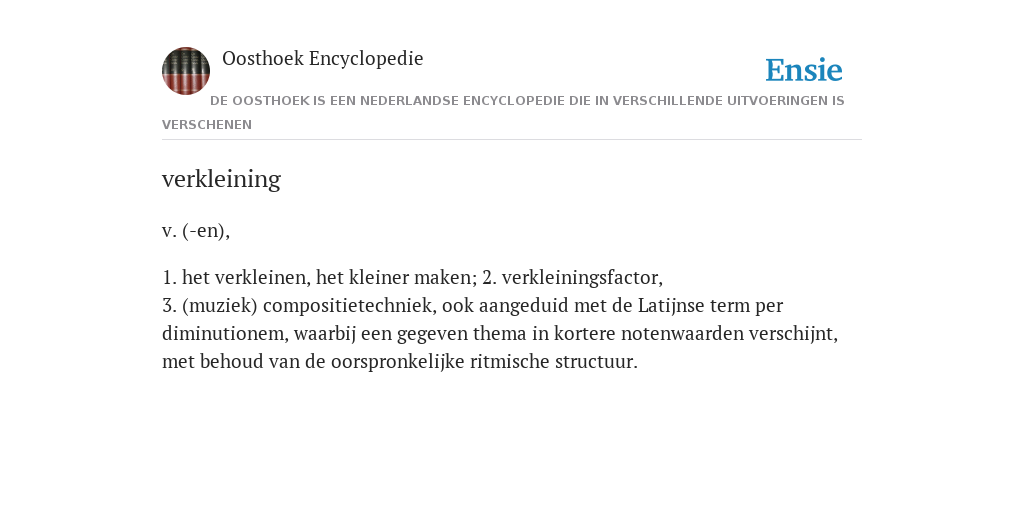 Oosthoek Encyclopedie

Ensie

DE OOSTHOEK IS EEN NEDERLANDSE ENCYCLOPEDIE DIE IN VERSCHILLENDE UITVOERINGEN IS VERSCHENEN

verkleining

v. (-en),

1. het verkleinen, het kleiner maken; 2. verkleiningsfactor,
3. (muziek) compositietechniek, ook aangeduid met de Latijnse term per diminutionem, waarbij een gegeven thema in kortere notenwaarden verschijnt, met behoud van de oorspronkelijke ritmische structuur.